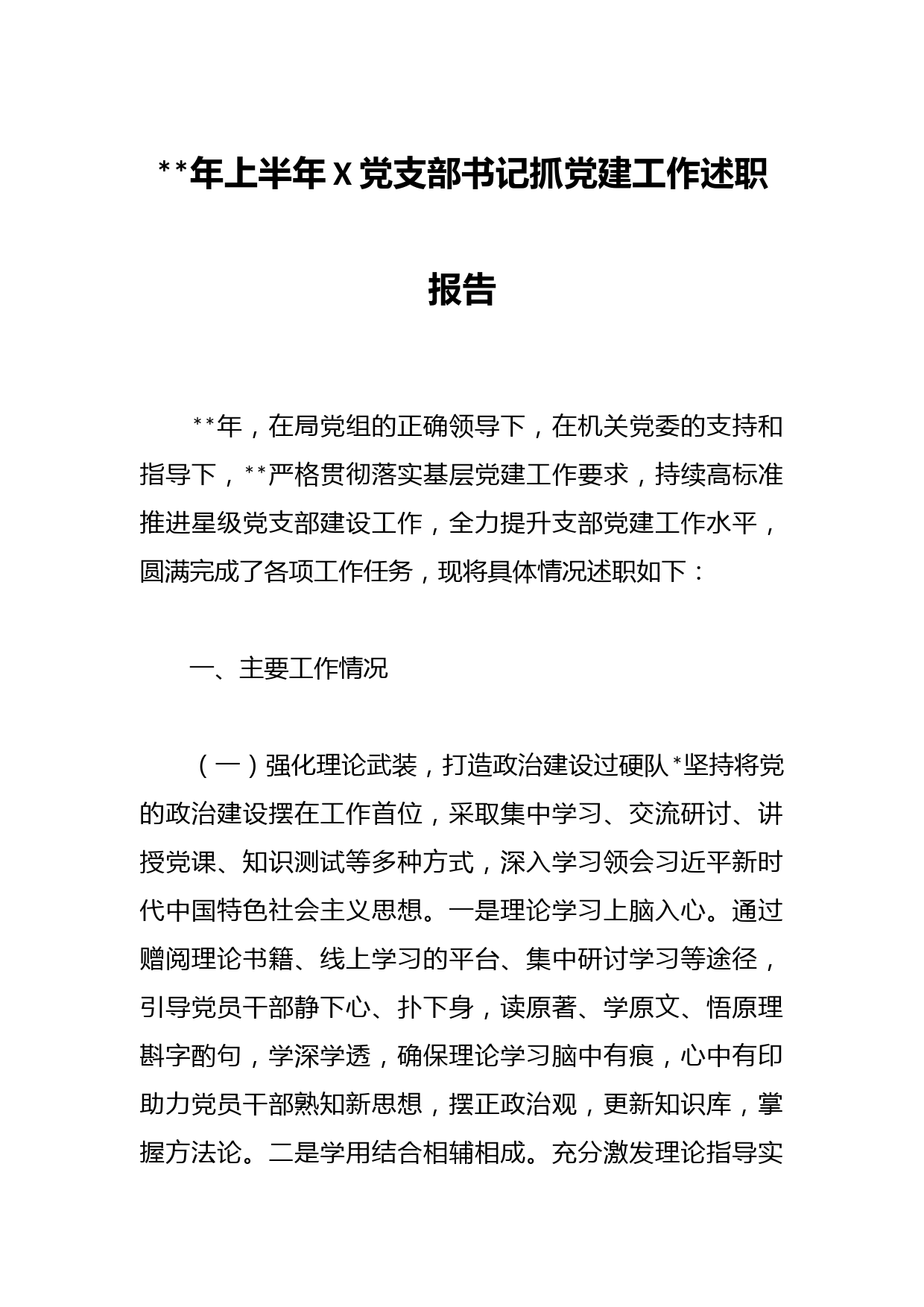 **年上半年X党支部书记抓党建工作述职报告

**年，在局党组的正确领导下，在机关党委的支持和指导下，**严格贯彻落实基层党建工作要求，持续高标准推进星级党支部建设工作，全力提升支部党建工作水平，圆满完成了各项工作任务，现将具体情况述职如下：

一、主要工作情况

（一）强化理论武装，打造政治建设过硬队*坚持将党的政治建设摆在工作首位，采取集中学习、交流研讨、讲授党课、知识测试等多种方式，深入学习领会习近平新时代中国特色社会主义思想。一是理论学习上脑入心。通过赠阅理论书籍、线上学习的平台、集中研讨学习等途径，引导党员干部静下心、扑下身，读原著、学原文、悟原理斟字酌句，学深学透，确保理论学习脑中有痕，心中有印助力党员干部熟知新思想，摆正政治观，更新知识库，掌握方法论。二是学用结合相辅相成。充分激发理论指导实